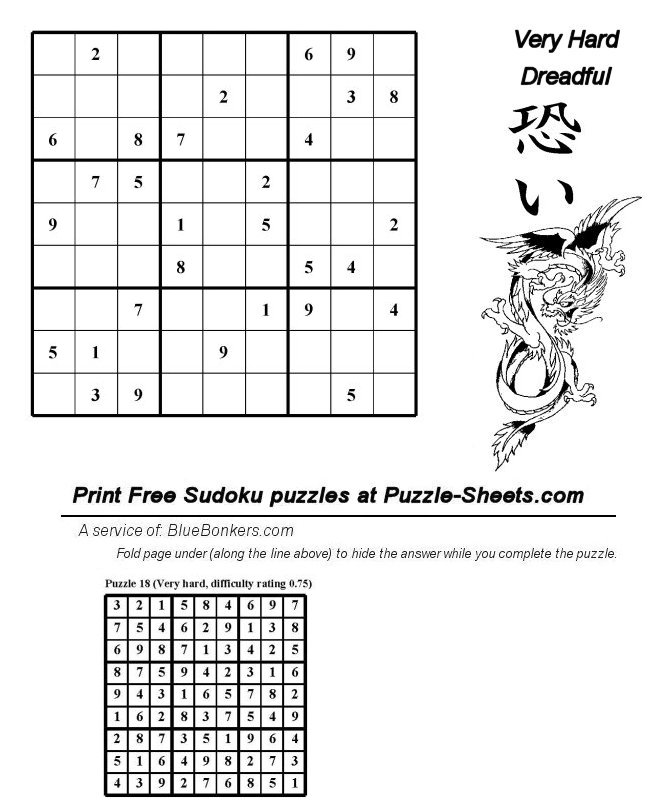 |   |   |   |   |   |   |   |   |   |
|---|---|---|---|---|---|---|---|---|
|   | 2 |   |   |   |   | 6 | 9 |   |
|   |   |   |   | 2 |   |   | 3 | 8 |
| 6 |   | 8 | 7 |   |   | 4 |   |   |
|   | 7 | 5 |   |   | 2 |   |   |   |
| 9 |   |   | 1 |   | 5 |   |   | 2 |
|   |   |   | 8 |   |   | 5 | 4 |   |
|   |   | 7 |   |   | 1 | 9 |   | 4 |
| 5 | 1 |   |   | 9 |   |   |   |   |
|   | 3 | 9 |   |   |   |   | 5 |   |

Very Hard
Dreadful
恐い

Print Free Sudoku puzzles at Puzzle-Sheets.com

A service of: BlueBonkers.com

Fold page under (along the line above) to hide the answer while you complete the puzzle.

Puzzle 18 (Very hard, difficulty rating 0.75)

|   |   |   |   |   |   |   |   |   |
|---|---|---|---|---|---|---|---|---|
| 3 | 2 | 1 | 5 | 8 | 4 | 6 | 9 | 7 |
| 7 | 5 | 4 | 6 | 2 | 9 | 1 | 3 | 8 |
| 6 | 9 | 8 | 7 | 1 | 3 | 4 | 2 | 5 |
| 8 | 7 | 5 | 9 | 4 | 2 | 3 | 1 | 6 |
| 9 | 4 | 3 | 1 | 6 | 5 | 7 | 8 | 2 |
| 1 | 6 | 2 | 8 | 3 | 7 | 5 | 4 | 9 |
| 2 | 8 | 7 | 3 | 5 | 1 | 9 | 6 | 4 |
| 5 | 1 | 6 | 4 | 9 | 8 | 2 | 7 | 3 |
| 4 | 3 | 9 | 2 | 7 | 6 | 8 | 5 | 1 |